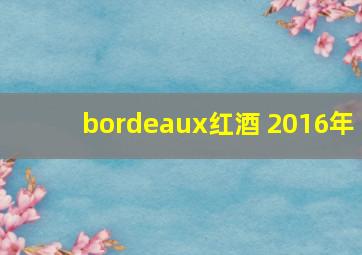 bordeaux红酒 2016年